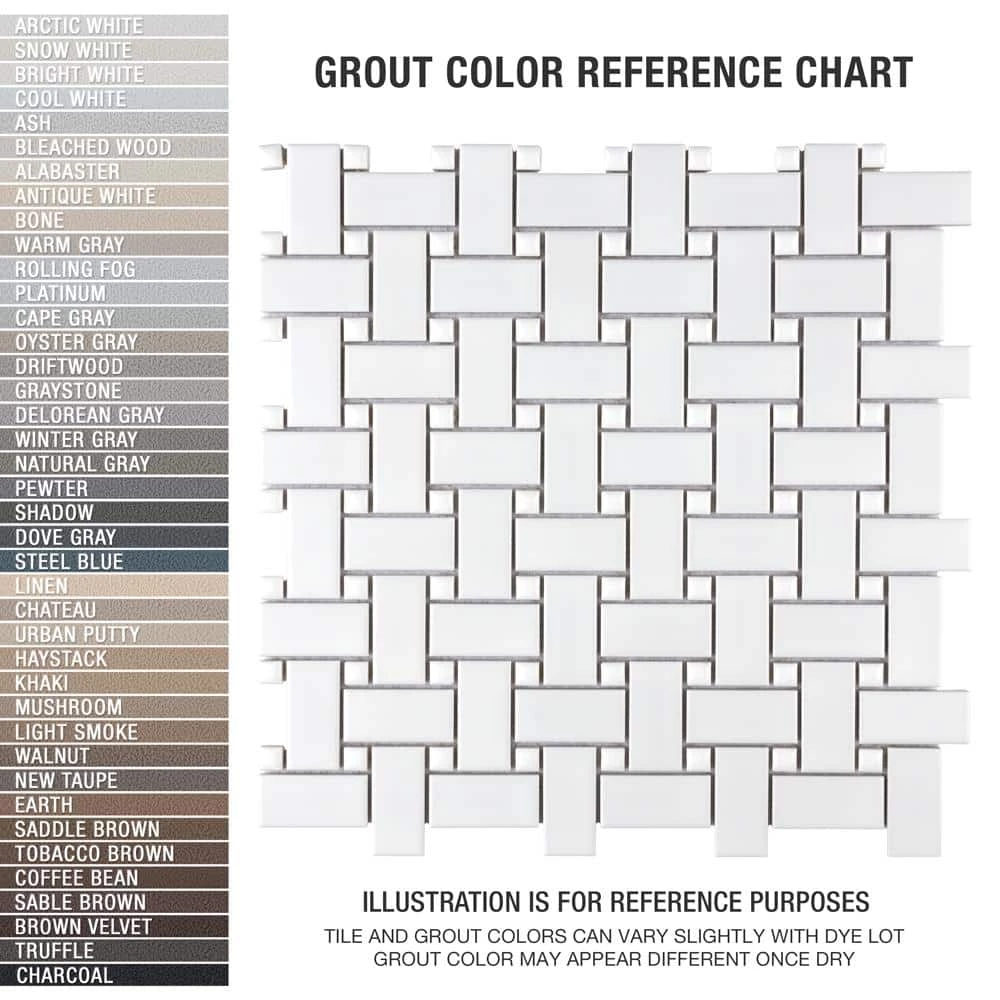 ARCTIC WHITE
SNOW WHITE
BRIGHT WHITE
COOL WHITE
ASH
BLEACHED WOOD
ALABASTER
ANTIQUE WHITE
BONE
WARM GRAY
ROLLING FOG
PLATINUM
CAPE GRAY
OYSTER GRAY
DRIFTWOOD
GRAYSTONE
DELOREAN GRAY
WINTER GRAY
NATURAL GRAY
PEWTER
SHADOW
DOVE GRAY
STEEL BLUE
LINEN
CHATEAU
URBAN PUTTY
HAYSTACK
KHAKI
MUSHROOM
LIGHT SMOKE
WALNUT
NEW TAUPE
EARTH
SADDLE BROWN
TOBACCO BROWN
COFFEE BEAN
SABLE BROWN
BROWN VELVET
TRUFFLE
CHARCOAL

GROUT COLOR REFERENCE CHART

ILLUSTRATION IS FOR REFERENCE PURPOSES
TILE AND GROUT COLORS CAN VARY SLIGHTLY WITH DYE LOT
GROUT COLOR MAY APPEAR DIFFERENT ONCE DRY